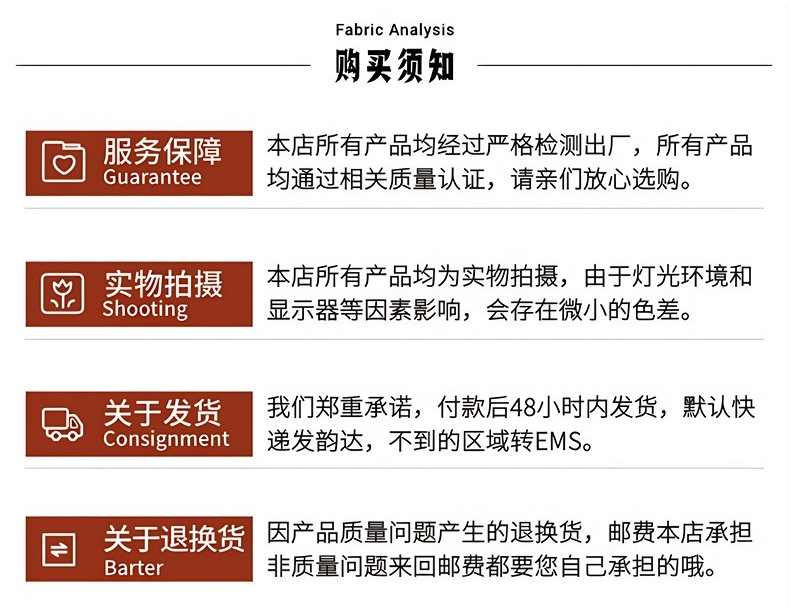 Fabric Analysis
购买须知

服务保障
Guarantee

本店所有产品均经过严格检测出厂，所有产品均通过相关质量认证，请亲们放心选购。

实物拍摄
Shooting

本店所有产品均为实物拍摄，由于灯光环境和显示器等因素影响，会存在微小的色差。

关于发货
Consignment

我们郑重承诺，付款后48小时内发货，默认快递发韵达，不到的区域转EMS。

关于退换货
Barter

因产品质量问题产生的退换货，邮费本店承担非质量问题来回邮费都要您自己承担的哦。